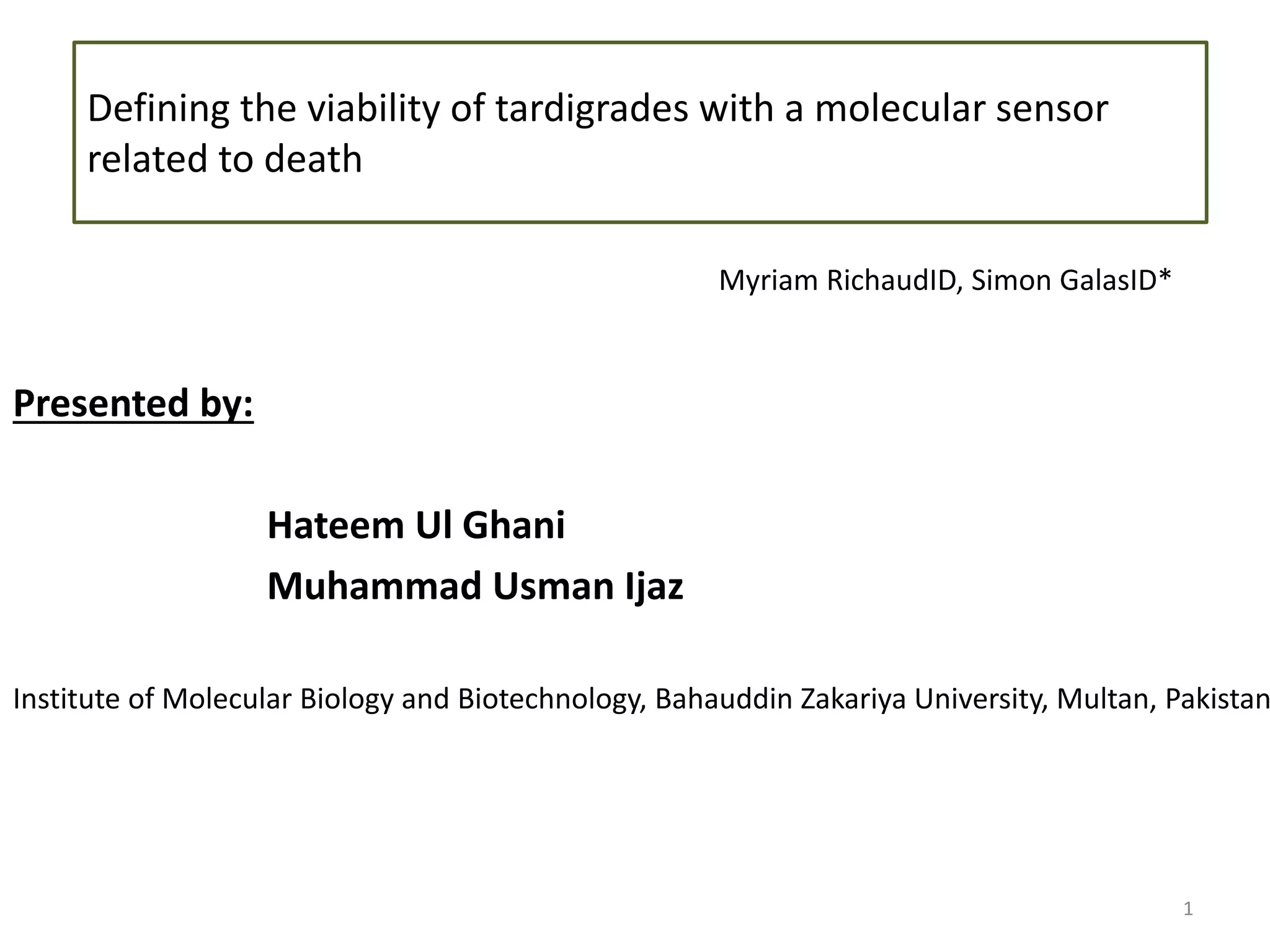 Defining the viability of tardigrades with a molecular sensor related to death

Myriam RichaudID, Simon GalasID*

Presented by:

Hateem Ul Ghani

Muhammad Usman Ijaz

Institute of Molecular Biology and Biotechnology, Bahauddin Zakariya University, Multan, Pakistan

1